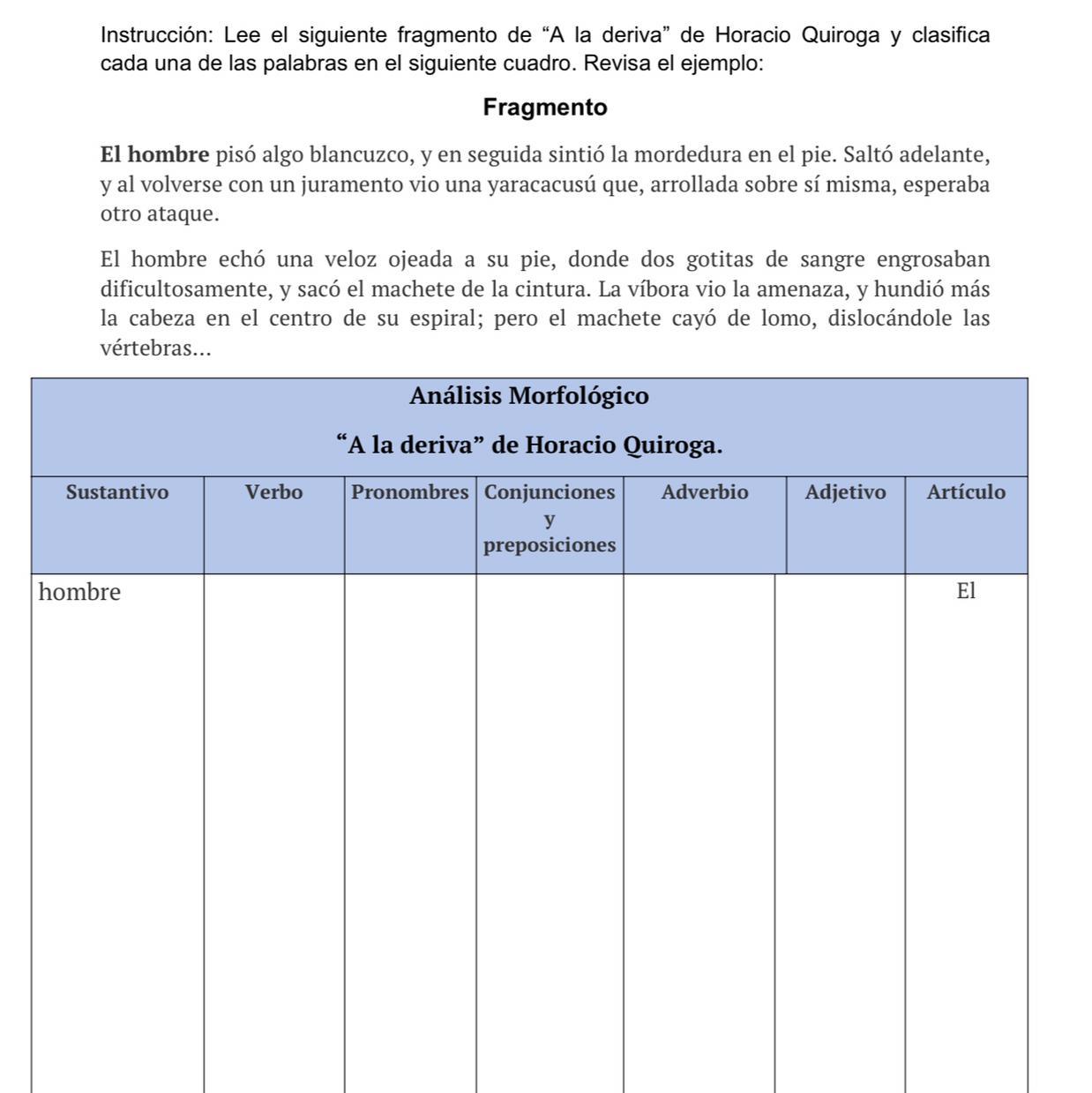 Instrucción: Lee el siguiente fragmento de “A la deriva” de Horacio Quiroga y clasifica cada una de las palabras en el siguiente cuadro. Revisa el ejemplo:

Fragmento

El hombre pisó algo blancuzco, y en seguida sintió la mordedura en el pie. Saltó adelante, y al volverse con un juramento vio una yaracacusú que, arrollada sobre sí misma, esperaba otro ataque.

El hombre echó una veloz ojeada a su pie, donde dos gotitas de sangre engrosaban dificultosamente, y sacó el machete de la cintura. La víbora vio la amenaza, y hundió más la cabeza en el centro de su espiral; pero el machete cayó de lomo, dislocándole las vértebras...

Análisis Morfológico

“A la deriva” de Horacio Quiroga.

| Sustantivo | Verbo | Pronombres | Conjunciones y preposiciones | Adverbio | Adjetivo | Artículo |
|---|---|---|---|---|---|---|
| hombre | | | | | | El |